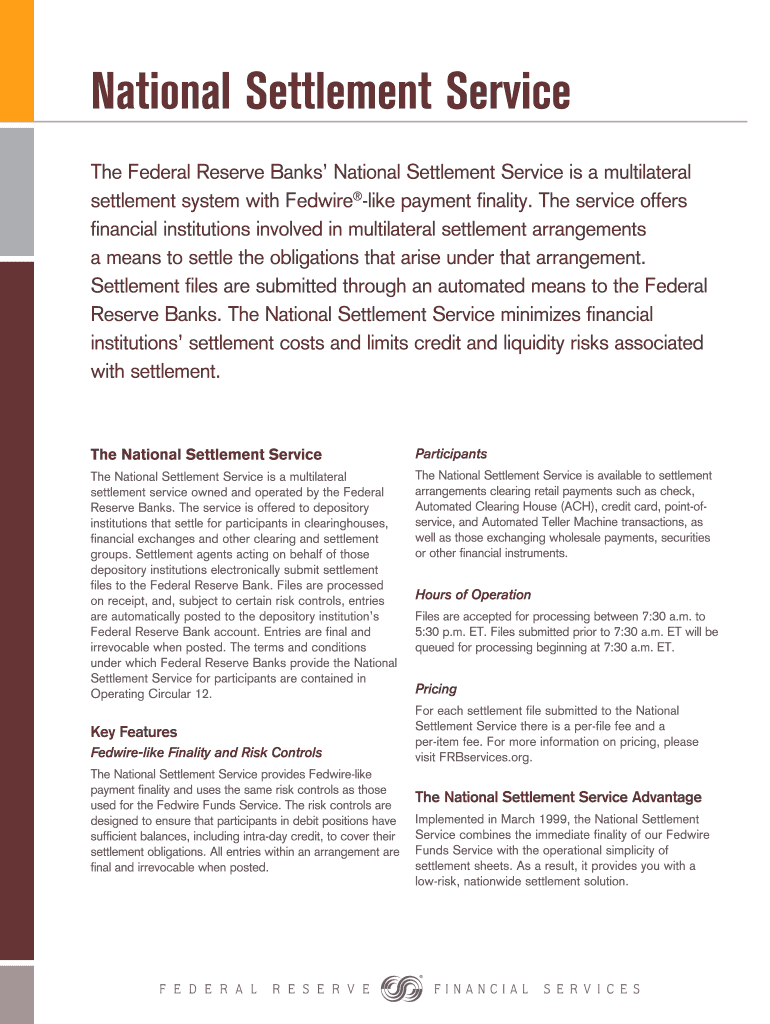 National Settlement Service

The Federal Reserve Banks' National Settlement Service is a multilateral settlement system with Fedwire®-like payment finality. The service offers financial institutions involved in multilateral settlement arrangements a means to settle the obligations that arise under that arrangement. Settlement files are submitted through an automated means to the Federal Reserve Banks. The National Settlement Service minimizes financial institutions' settlement costs and limits credit and liquidity risks associated with settlement.

The National Settlement Service

The National Settlement Service is a multilateral settlement service owned and operated by the Federal Reserve Banks. The service is offered to depository institutions that settle for participants in clearinghouses, financial exchanges and other clearing and settlement groups. Settlement agents acting on behalf of those depository institutions electronically submit settlement files to the Federal Reserve Bank. Files are processed on receipt, and, subject to certain risk controls, entries are automatically posted to the depository institution's Federal Reserve Bank account. Entries are final and irrevocable when posted. The terms and conditions under which Federal Reserve Banks provide the National Settlement Service for participants are contained in Operating Circular 12.

Key Features

Fedwire-like Finality and Risk Controls

The National Settlement Service provides Fedwire-like payment finality and uses the same risk controls as those used for the Fedwire Funds Service. The risk controls are designed to ensure that participants in debit positions have sufficient balances, including intra-day credit, to cover their settlement obligations. All entries within an arrangement are final and irrevocable when posted.

Participants

The National Settlement Service is available to settlement arrangements clearing retail payments such as check, Automated Clearing House (ACH), credit card, point-of-service, and Automated Teller Machine transactions, as well as those exchanging wholesale payments, securities or other financial instruments.

Hours of Operation

Files are accepted for processing between 7:30 a.m. to 5:30 p.m. ET. Files submitted prior to 7:30 a.m. ET will be queued for processing beginning at 7:30 a.m. ET.

Pricing

For each settlement file submitted to the National Settlement Service there is a per-file fee and a per-item fee. For more information on pricing, please visit FRBservices.org.

The National Settlement Service Advantage

Implemented in March 1999, the National Settlement Service combines the immediate finality of our Fedwire Funds Service with the operational simplicity of settlement sheets. As a result, it provides you with a low-risk, nationwide settlement solution.

FEDERAL RESERVE FINANCIAL SERVICES